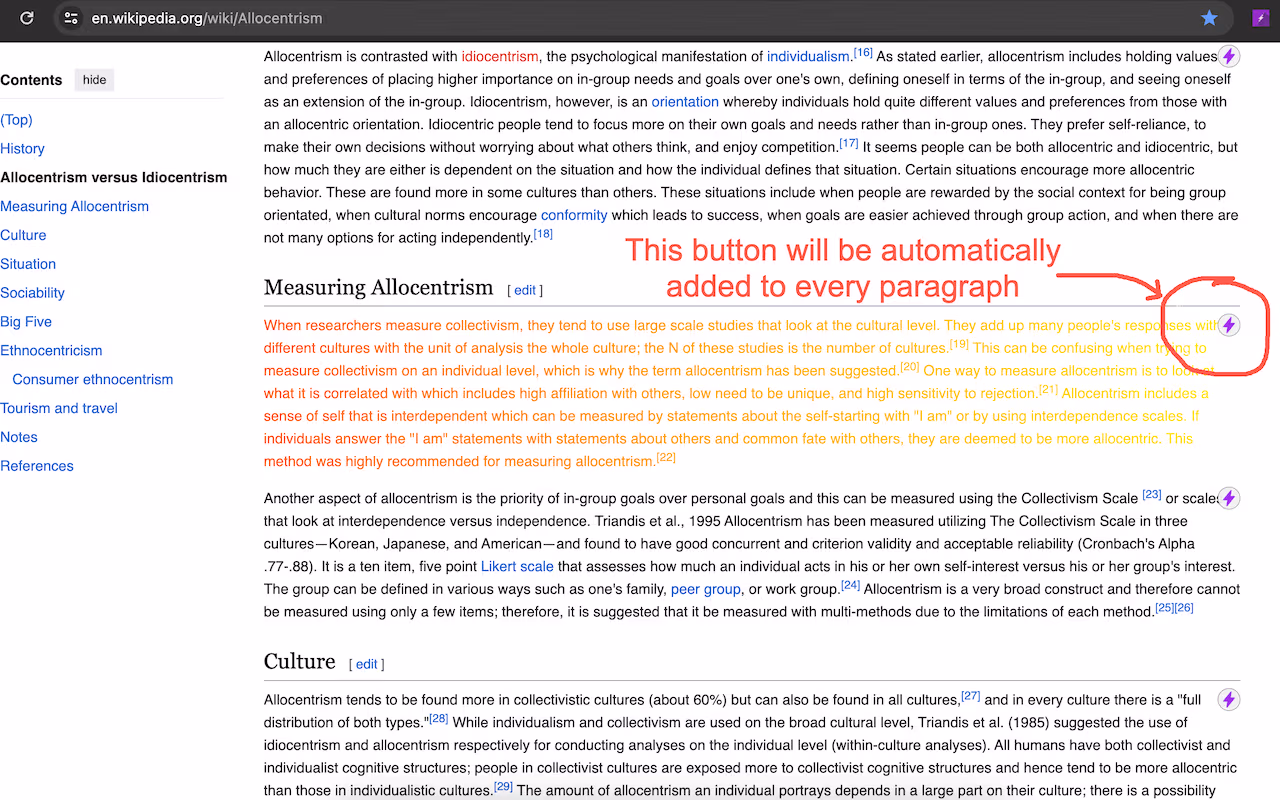 en.wikipedia.org/wiki/Allocentrism

Contents hide

(Top)
History
Allocentrism versus Idiocentrism
Measuring Allocentrism
Culture
Situation
Sociability
Big Five
Ethnocentricism
Consumer ethnocentrism
Tourism and travel
Notes
References

Allocentrism is contrasted with idiocentrism, the psychological manifestation of individualism.[16] As stated earlier, allocentrism includes holding values and preferences of placing higher importance on in-group needs and goals over one's own, defining oneself in terms of the in-group, and seeing oneself as an extension of the in-group. Idiocentrism, however, is an orientation whereby individuals hold quite different values and preferences from those with an allocentric orientation. Idiocentric people tend to focus more on their own goals and needs rather than in-group ones. They prefer self-reliance, to make their own decisions without worrying about what others think, and enjoy competition.[17] It seems people can be both allocentric and idiocentric, but how much they are either is dependent on the situation and how the individual defines that situation. Certain situations encourage more allocentric behavior. These are found more in some cultures than others. These situations include when people are rewarded by the social context for being group orientated, when cultural norms encourage conformity which leads to success, when goals are easier achieved through group action, and when there are not many options for acting independently.[18]

This button will be automatically added to every paragraph

Measuring Allocentrism [ edit ]

When researchers measure collectivism, they tend to use large scale studies that look at the cultural level. They add up many people's responses with different cultures with the unit of analysis the whole culture; the N of these studies is the number of cultures.[19] This can be confusing when trying to measure collectivism on an individual level, which is why the term allocentrism has been suggested.[20] One way to measure allocentrism is to look at what it is correlated with which includes high affiliation with others, low need to be unique, and high sensitivity to rejection.[21] Allocentrism includes a sense of self that is interdependent which can be measured by statements about the self-starting with "I am" or by using interdependence scales. If individuals answer the "I am" statements with statements about others and common fate with others, they are deemed to be more allocentric. This method was highly recommended for measuring allocentrism.[22]

Another aspect of allocentrism is the priority of in-group goals over personal goals and this can be measured using the Collectivism Scale [23] or scales that look at interdependence versus independence. Triandis et al., 1995 Allocentrism has been measured utilizing The Collectivism Scale in three cultures—Korean, Japanese, and American—and found to have good concurrent and criterion validity and acceptable reliability (Cronbach's Alpha .77-.88). It is a ten item, five point Likert scale that assesses how much an individual acts in his or her own self-interest versus his or her group's interest. The group can be defined in various ways such as one's family, peer group, or work group.[24] Allocentrism is a very broad construct and therefore cannot be measured using only a few items; therefore, it is suggested that it be measured with multi-methods due to the limitations of each method.[25][26]

Culture [ edit ]

Allocentrism tends to be found more in collectivistic cultures (about 60%) but can also be found in all cultures,[27] and in every culture there is a "full distribution of both types."[28] While individualism and collectivism are used on the broad cultural level, Triandis et al. (1985) suggested the use of idiocentrism and allocentrism respectively for conducting analyses on the individual level (within-culture analyses). All humans have both collectivist and individualist cognitive structures; people in collectivist cultures are exposed more to collectivist cognitive structures and hence tend to be more allocentric than those in individualistic cultures.[29] The amount of allocentrism an individual portrays depends in a large part on their culture; there is a possibility